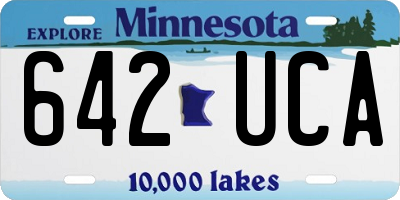 EXPLORE Minnesota

642 UCA

10,000 lakes